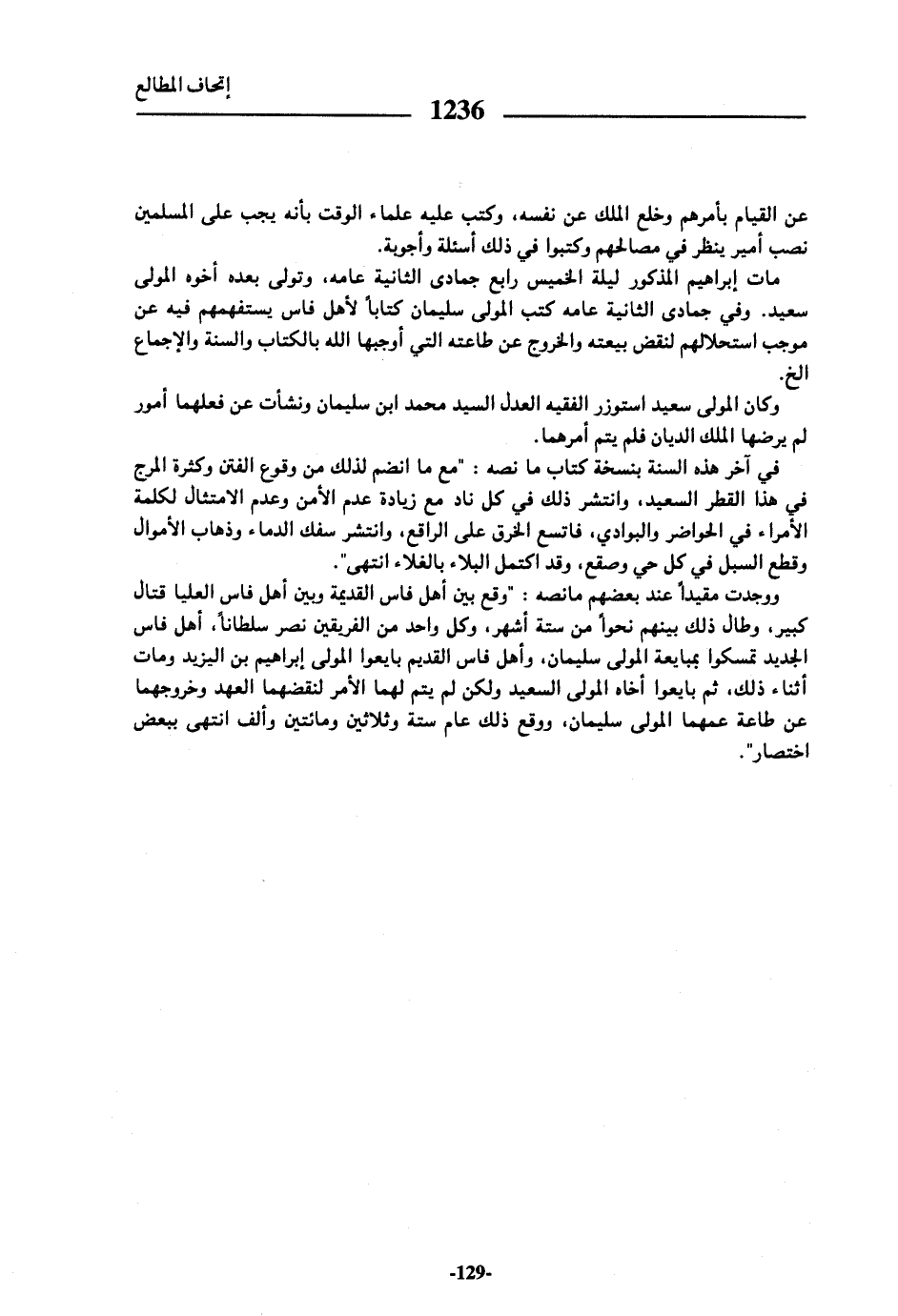 إتحاف المطالع

1236

عن القيام بأمرهم وخلع الملك عن نفسه، وكتب عليه علماء الوقت بأنه يجب على المسلمين نصب أمير ينظر في مصالحهم وكتبوا في ذلك أسئلة وأجوبة.

مات إبراهيم المذكور ليلة الخميس رابع جمادى الثانية عامه، وتولى بعده أخوه المولى سعيد. وفي جمادى الثانية عامه كتب المولى سليمان كتاباً لأهل فاس يستفهمهم فيه عن موجب استحلالهم لنقض بيعته والخروج عن طاعته التي أوجبها الله بالكتاب والسنة والإجماع الخ.

وكان المولى سعيد استوزر الفقيه العدل السيد محمد ابن سليمان ونشأت عن فعلهما أمور لم يرضها الملك الديان فلم يتم أمرهما.

في آخر هذه السنة بنسخة كتاب ما نصه : "مع ما انضم لذلك من وقوع الفتن وكثرة المرج في هذا القطر السعيد، وانتشر ذلك في كل ناد مع زيادة عدم الأمن وعدم الامتثال لكلمة الأمراء في الحواضر والبوادي، فاتسع الخرق على الراقع، وانتشر سفك الدماء وذهاب الأموال وقطع السبل في كل حي وصقع، وقد اكتمل البلاء بالغلاء انتهى".

ووجدت مقيداً عند بعضهم مانصه : "وقع بين أهل فاس القديمة وبين أهل فاس العليا قتال كبير، وطال ذلك بينهم نحواً من ستة أشهر، وكل واحد من الفريقين نصر سلطاناً، أهل فاس الجديد تمسكوا بمبايعة المولى سليمان، وأهل فاس القديم بايعوا المولى إبراهيم بن اليزيد ومات أثناء ذلك، ثم بايعوا أخاه المولى السعيد ولكن لم يتم لهما الأمر لنقضهما العهد وخروجهما عن طاعة عمهما المولى سليمان، ووقع ذلك عام ستة وثلاثين ومائتين وألف انتهى ببعض اختصار".

-129-